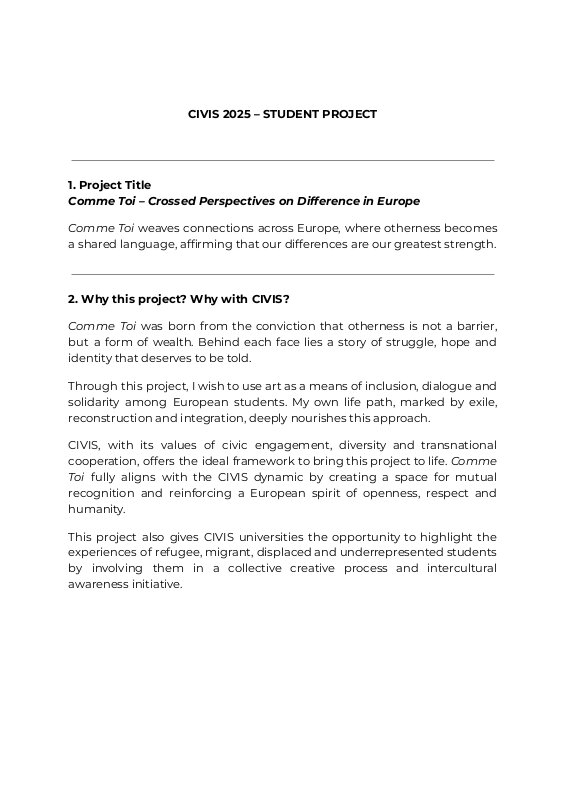 CIVIS 2025 – STUDENT PROJECT

1. Project Title
Comme Toi – Crossed Perspectives on Difference in Europe

Comme Toi weaves connections across Europe, where otherness becomes a shared language, affirming that our differences are our greatest strength.

2. Why this project? Why with CIVIS?

Comme Toi was born from the conviction that otherness is not a barrier, but a form of wealth. Behind each face lies a story of struggle, hope and identity that deserves to be told.

Through this project, I wish to use art as a means of inclusion, dialogue and solidarity among European students. My own life path, marked by exile, reconstruction and integration, deeply nourishes this approach.

CIVIS, with its values of civic engagement, diversity and transnational cooperation, offers the ideal framework to bring this project to life. Comme Toi fully aligns with the CIVIS dynamic by creating a space for mutual recognition and reinforcing a European spirit of openness, respect and humanity.

This project also gives CIVIS universities the opportunity to highlight the experiences of refugee, migrant, displaced and underrepresented students by involving them in a collective creative process and intercultural awareness initiative.